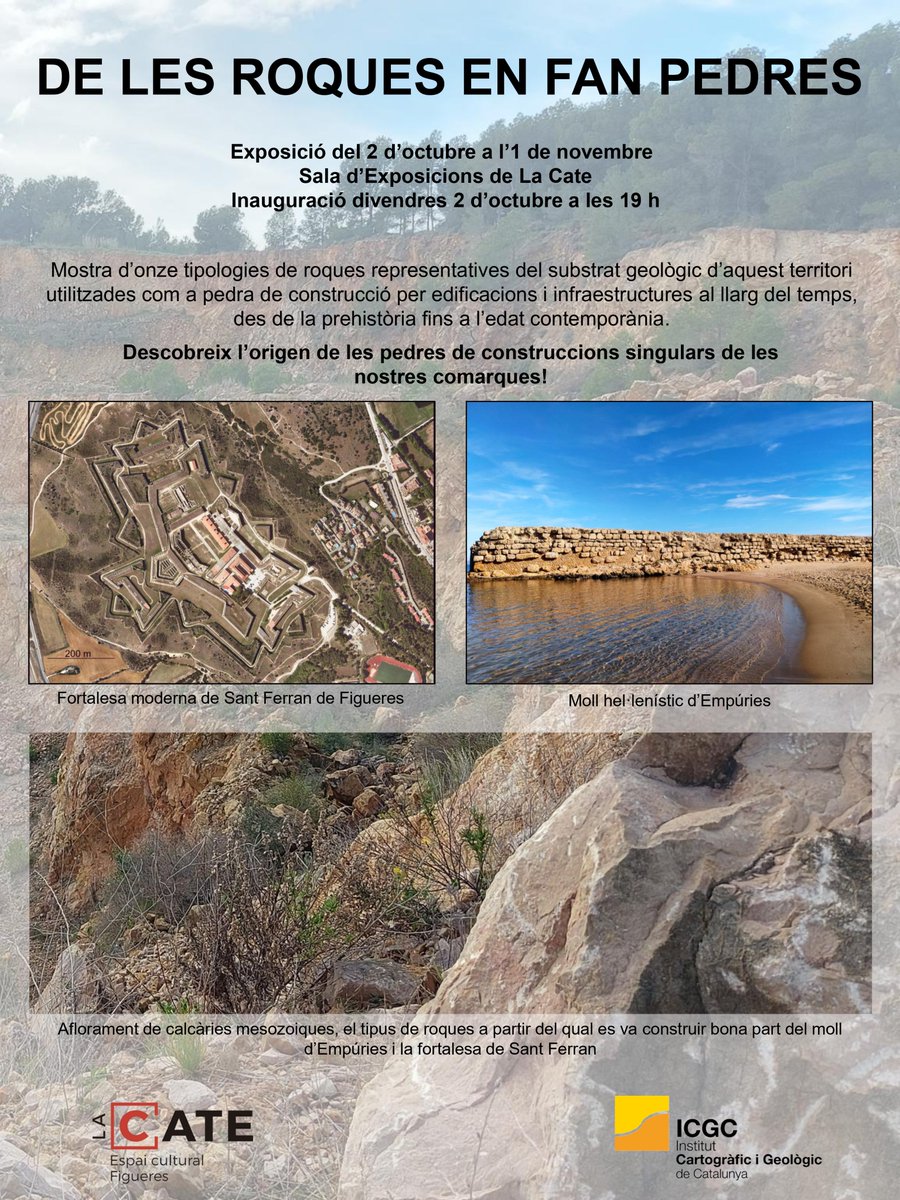 DE LES ROQUES EN FAN PEDRES

Exposició del 2 d'octubre a l'1 de novembre
Sala d'Exposicions de La Cate
Inauguració divendres 2 d'octubre a les 19 h

Mostra d'onze tipologies de roques representatives del substrat geològic d'aquest territori utilitzades com a pedra de construcció per edificacions i infraestructures al llarg del temps, des de la prehistòria fins a l'edat contemporània.

Descobreix l'origen de les pedres de construccions singulars de les nostres comarques!

200 m

Fortalesa moderna de Sant Ferran de Figueres

Moll hel·lenístic d'Empúries

Aflorament de calcàries mesozoiques, el tipus de roques a partir del qual es va construir bona part del moll d'Empúries i la fortalesa de Sant Ferran

LA CATE
Espai cultural
Figueres

ICGC
Institut
Cartogràfic i Geològic
de Catalunya